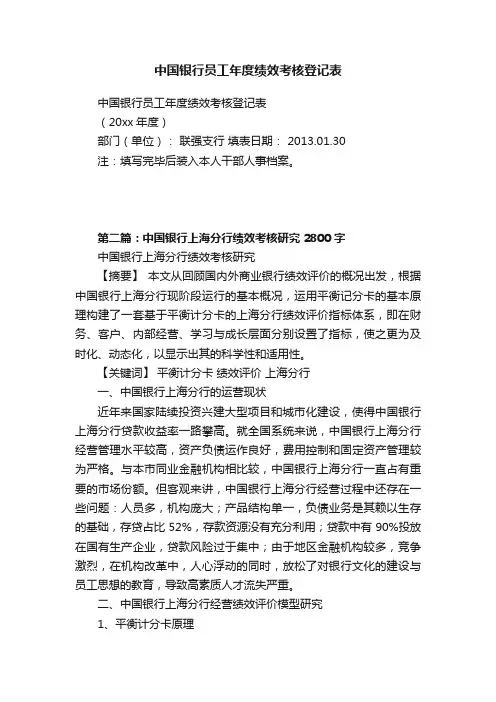 中国银行员工年度绩效考核登记表

中国银行员工年度绩效考核登记表

（20xx 年度）

部门（单位）： 联强支行 填表日期： 2013.01.30

注：填写完毕后装入本人干部人事档案。

第二篇：中国银行上海分行绩效考核研究 2800 字

中国银行上海分行绩效考核研究

【摘要】 本文从回顾国内外商业银行绩效评价的概况出发，根据中国银行上海分行现阶段运行的基本概况，运用平衡记分卡的基本原理构建了一套基于平衡计分卡的上海分行绩效评价指标体系，即在财务、客户、内部经营、学习与成长层面分别设置了指标，使之更为及时化、动态化，以显示出其的科学性和适用性。

【关键词】 平衡计分卡 绩效评价 上海分行

一、中国银行上海分行的运营现状

近年来国家陆续投资兴建大型项目和城市化建设，使得中国银行上海分行贷款收益率一路攀高。就全国系统来说，中国银行上海分行经营管理水平较高，资产负债运作良好，费用控制和固定资产管理较为严格。与本市同业金融机构相比较，中国银行上海分行一直占有重要的市场份额。但客观来讲，中国银行上海分行经营过程中还存在一些问题：人员多，机构庞大；产品结构单一，负债业务是其赖以生存的基础，存贷占比 52%，存款资源没有充分利用；贷款中有 90%投放在国有生产企业，贷款风险过于集中；由于地区金融机构较多，竞争激烈，在机构改革中，人心浮动的同时，放松了对银行文化的建设与员工思想的教育，导致高素质人才流失严重。

二、中国银行上海分行经营绩效评价模型研究

1、平衡计分卡原理